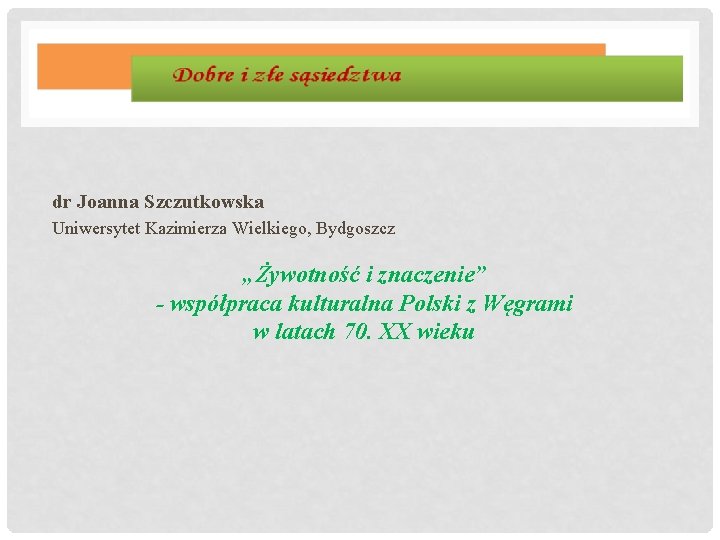 Dobre i złe sąsiedztwa

dr Joanna Szczutkowska
Uniwersytet Kazimierza Wielkiego, Bydgoszcz

„Żywotność i znaczenie”
- współpraca kulturalna Polski z Węgrami
w latach 70. XX wieku